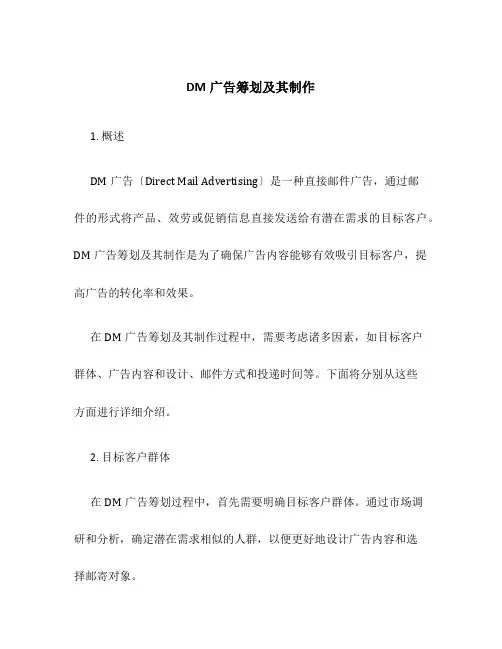 DM 广告筹划及其制作

1. 概述

DM 广告〔Direct Mail Advertising〕是一种直接邮件广告，通过邮件的形式将产品、效劳或促销信息直接发送给有潜在需求的目标客户。DM 广告筹划及其制作是为了确保广告内容能够有效吸引目标客户，提高广告的转化率和效果。

在 DM 广告筹划及其制作过程中，需要考虑诸多因素，如目标客户群体、广告内容和设计、邮件方式和投递时间等。下面将分别从这些方面进行详细介绍。

2. 目标客户群体

在 DM 广告筹划过程中，首先需要明确目标客户群体。通过市场调研和分析，确定潜在需求相似的人群，以便更好地设计广告内容和选择邮寄对象。